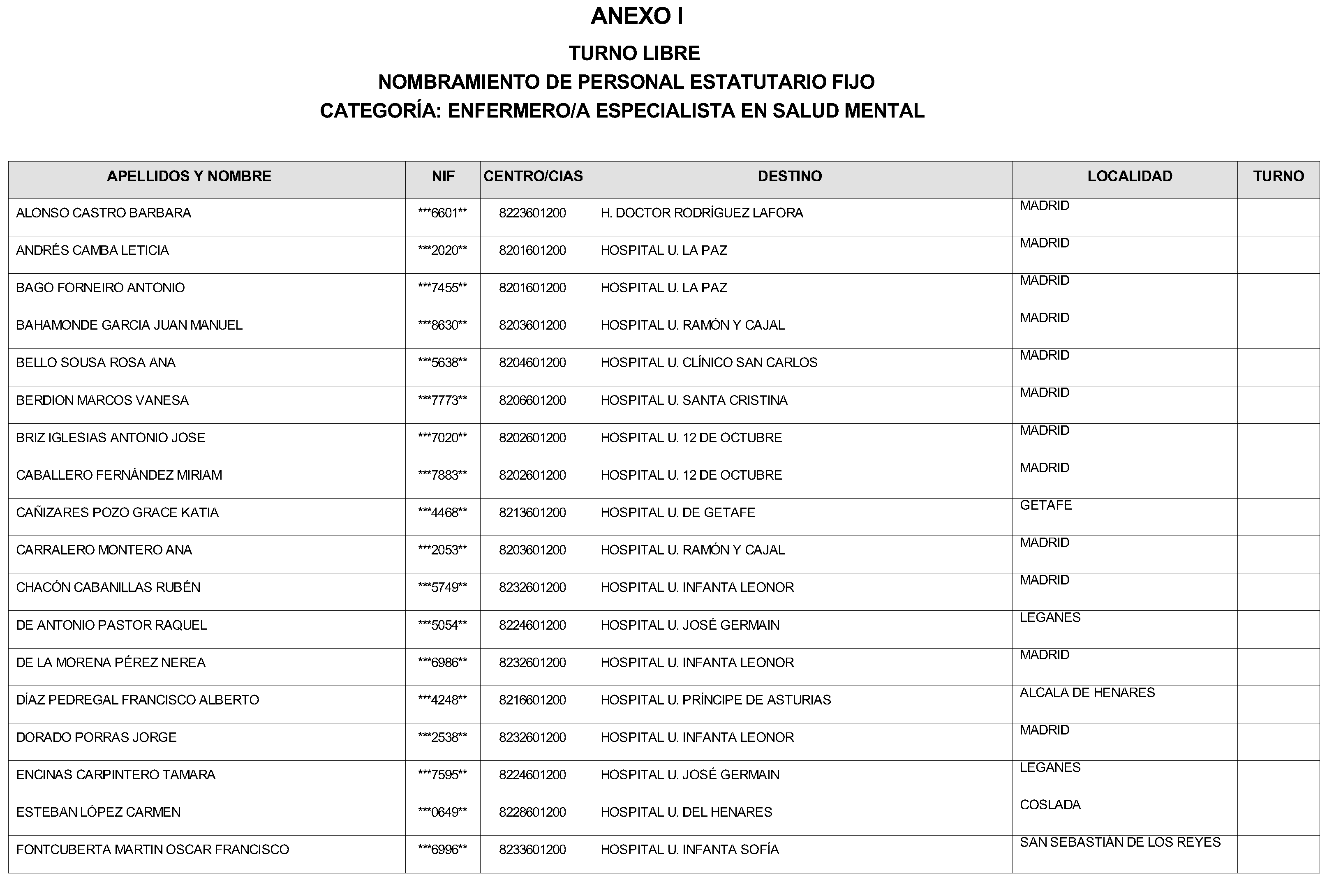 ANEXO I

TURNO LIBRE
NOMBRAMIENTO DE PERSONAL ESTATUTARIO FIJO
CATEGORÍA: ENFERMERO/A ESPECIALISTA EN SALUD MENTAL

| APELLIDOS Y NOMBRE | NIF | CENTRO/CIAS | DESTINO | LOCALIDAD | TURNO |
|---|---|---|---|---|---|
| ALONSO CASTRO BARBARA | \*\*\*6601\*\* | 8223601200 | H. DOCTOR RODRÍGUEZ LAFORA | MADRID | |
| ANDRÉS CAMBA LETICIA | \*\*\*2020\*\* | 8201601200 | HOSPITAL U. LA PAZ | MADRID | |
| BAGO FORNEIRO ANTONIO | \*\*\*7455\*\* | 8201601200 | HOSPITAL U. LA PAZ | MADRID | |
| BAHAMONDE GARCIA JUAN MANUEL | \*\*\*8630\*\* | 8203601200 | HOSPITAL U. RAMÓN Y CAJAL | MADRID | |
| BELLO SOUSA ROSA ANA | \*\*\*5638\*\* | 8204601200 | HOSPITAL U. CLÍNICO SAN CARLOS | MADRID | |
| BERDION MARCOS VANESA | \*\*\*7773\*\* | 8206601200 | HOSPITAL U. SANTA CRISTINA | MADRID | |
| BRIZ IGLESIAS ANTONIO JOSE | \*\*\*7020\*\* | 8202601200 | HOSPITAL U. 12 DE OCTUBRE | MADRID | |
| CABALLERO FERNÁNDEZ MIRIAM | \*\*\*7883\*\* | 8202601200 | HOSPITAL U. 12 DE OCTUBRE | MADRID | |
| CAÑIZARES POZO GRACE KATIA | \*\*\*4468\*\* | 8213601200 | HOSPITAL U. DE GETAFE | GETAFE | |
| CARRALERO MONTERO ANA | \*\*\*2053\*\* | 8203601200 | HOSPITAL U. RAMÓN Y CAJAL | MADRID | |
| CHACÓN CABANILLAS RUBÉN | \*\*\*5749\*\* | 8232601200 | HOSPITAL U. INFANTA LEONOR | MADRID | |
| DE ANTONIO PASTOR RAQUEL | \*\*\*5054\*\* | 8224601200 | HOSPITAL U. JOSÉ GERMAIN | LEGANES | |
| DE LA MORENA PÉREZ NEREA | \*\*\*6986\*\* | 8232601200 | HOSPITAL U. INFANTA LEONOR | MADRID | |
| DÍAZ PEDREGAL FRANCISCO ALBERTO | \*\*\*4248\*\* | 8216601200 | HOSPITAL U. PRÍNCIPE DE ASTURIAS | ALCALA DE HENARES | |
| DORADO PORRAS JORGE | \*\*\*2538\*\* | 8232601200 | HOSPITAL U. INFANTA LEONOR | MADRID | |
| ENCINAS CARPINTERO TAMARA | \*\*\*7595\*\* | 8224601200 | HOSPITAL U. JOSÉ GERMAIN | LEGANES | |
| ESTEBAN LÓPEZ CARMEN | \*\*\*0649\*\* | 8228601200 | HOSPITAL U. DEL HENARES | COSLADA | |
| FONTCUBERTA MARTIN OSCAR FRANCISCO | \*\*\*6996\*\* | 8233601200 | HOSPITAL U. INFANTA SOFÍA | SAN SEBASTIÁN DE LOS REYES | |